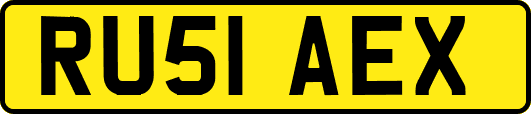 RU51 AEX